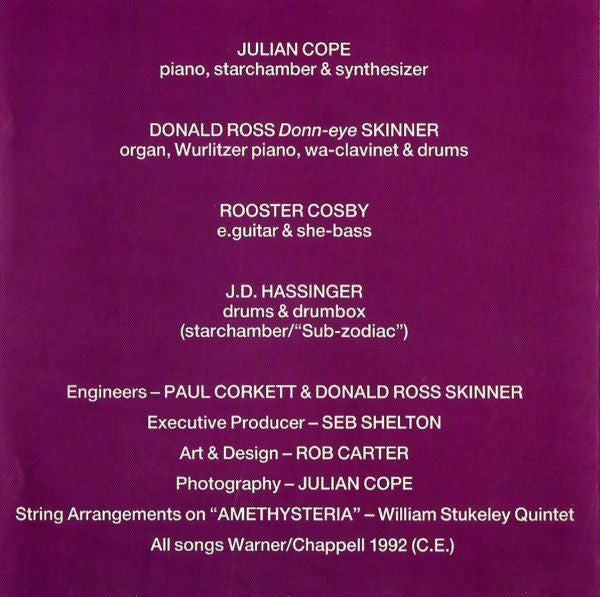 JULIAN COPE
piano, starchamber & synthesizer

DONALD ROSS Donn-eye SKINNER
organ, Wurlitzer piano, wa-clavinet & drums

ROOSTER COSBY
e.guitar & she-bass

J.D. HASSINGER
drums & drumbox
(starchamber/"Sub-zodiac")

Engineers – PAUL CORKETT & DONALD ROSS SKINNER

Executive Producer – SEB SHELTON

Art & Design – ROB CARTER

Photography – JULIAN COPE

String Arrangements on "AMETHYSTERIA" – William Stukeley Quintet

All songs Warner/Chappell 1992 (C.E.)